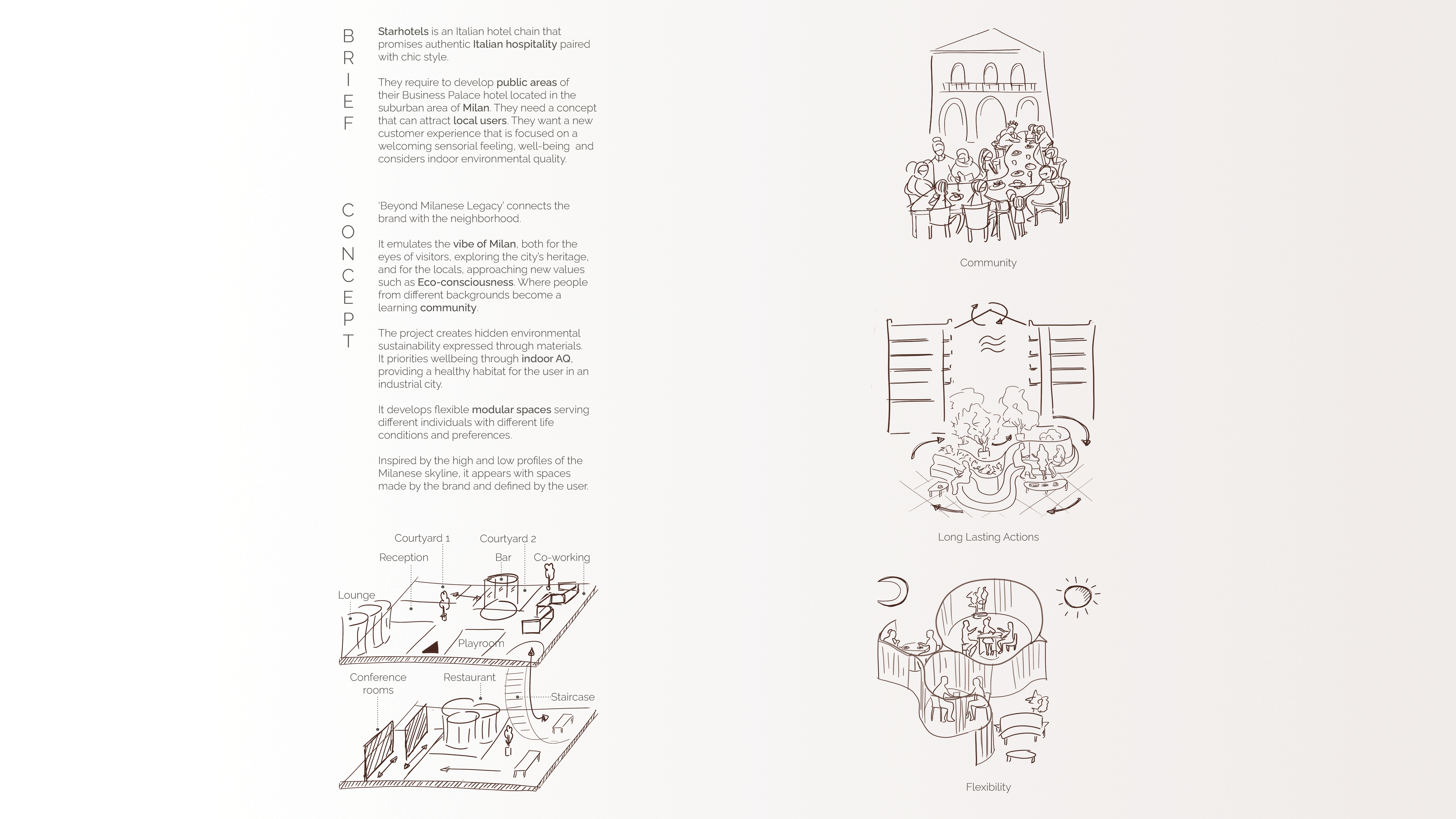 BRIEF

Starhotels is an Italian hotel chain that promises authentic Italian hospitality paired with chic style.

They require to develop public areas of their Business Palace hotel located in the suburban area of Milan. They need a concept that can attract local users. They want a new customer experience that is focused on a welcoming sensorial feeling, well-being and considers indoor environmental quality.

CONCEPT

'Beyond Milanese Legacy' connects the brand with the neighborhood.

It emulates the vibe of Milan, both for the eyes of visitors, exploring the city's heritage, and for the locals, approaching new values such as Eco-consciousness. Where people from different backgrounds become a learning community.

The project creates hidden environmental sustainability expressed through materials. It priorities wellbeing through indoor AQ, providing a healthy habitat for the user in an industrial city.

It develops flexible modular spaces serving different individuals with different life conditions and preferences.

Inspired by the high and low profiles of the Milanese skyline, it appears with spaces made by the brand and defined by the user.

Courtyard 1
Courtyard 2
Reception
Bar
Co-working
Lounge
Playroom
Conference rooms
Restaurant
Staircase

Community

Long Lasting Actions

Flexibility